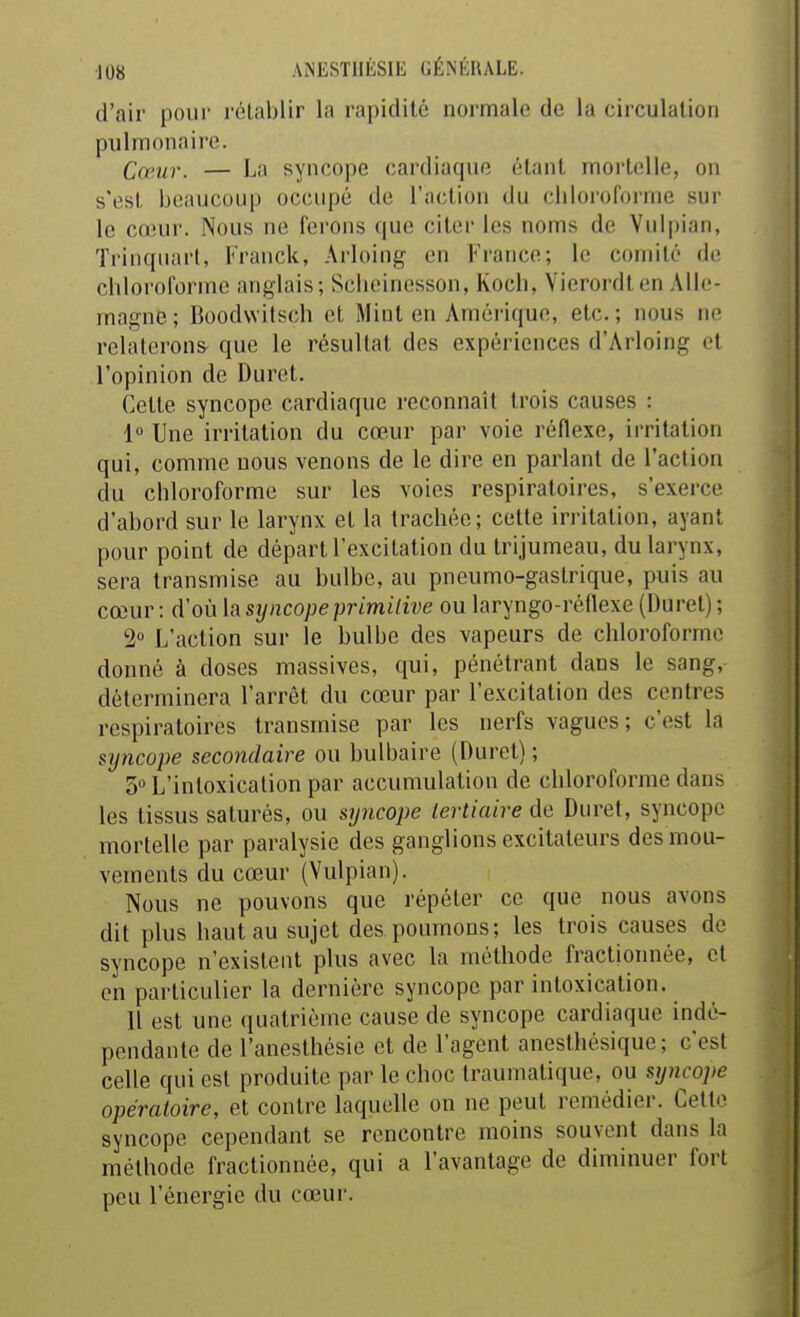 108 ANESTHÉSIE GÉNÉRALE.

d'air pour rétablir la rapidité normale de la circulation pulmonaire.

Cœur. — La syncope cardiaque étant mortelle, on s'est beaucoup occupé de l'action du chloroforme sur le cœur. Nous ne ferons que citer les noms de Vulpian, Trinquart, Franck, Arloing en France; le comité de chloroforme anglais; Scheinesson, Koch, Vierordt en Allemagne; Boodwitsch et Mint en Amérique, etc.; nous ne relaterons que le résultat des expériences d'Arloing et l'opinion de Duret.

Cette syncope cardiaque reconnaît trois causes :

1° Une irritation du cœur par voie réflexe, irritation qui, comme nous venons de le dire en parlant de l'action du chloroforme sur les voies respiratoires, s'exerce d'abord sur le larynx et la trachée; cette irritation, ayant pour point de départ l'excitation du trijumeau, du larynx, sera transmise au bulbe, au pneumo-gastrique, puis au cœur: d'où la syncope primitive ou laryngo-réflexe (Duret);

2° L'action sur le bulbe des vapeurs de chloroforme donné à doses massives, qui, pénétrant dans le sang, déterminera l'arrêt du cœur par l'excitation des centres respiratoires transmise par les nerfs vagues; c'est la syncope secondaire ou bulbaire (Duret);

3° L'intoxication par accumulation de chloroforme dans les tissus saturés, ou syncope tertiaire de Duret, syncope mortelle par paralysie des ganglions excitateurs des mouvements du cœur (Vulpian).

Nous ne pouvons que répéter ce que nous avons dit plus haut au sujet des poumons; les trois causes de syncope n'existent plus avec la méthode fractionnée, et en particulier la dernière syncope par intoxication.

Il est une quatrième cause de syncope cardiaque indépendante de l'anesthésie et de l'agent anesthésique; c'est celle qui est produite par le choc traumatique, ou syncope opératoire, et contre laquelle on ne peut remédier. Cette syncope cependant se rencontre moins souvent dans la méthode fractionnée, qui a l'avantage de diminuer fort peu l'énergie du cœur.